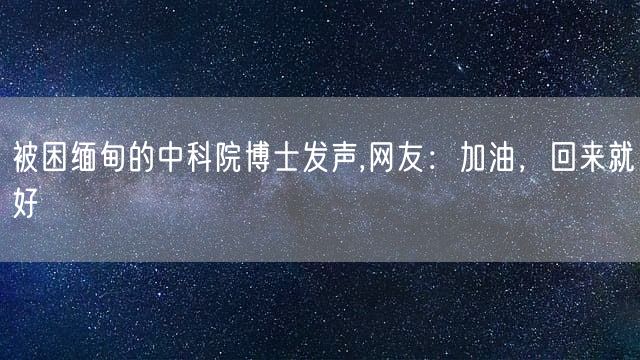 被困缅甸的中科院博士发声,网友：加油，回来就好